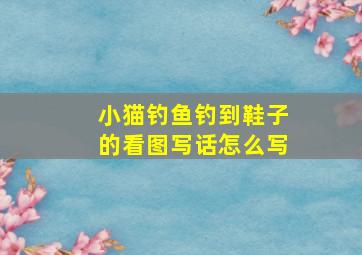 小猫钓鱼钓到鞋子的看图写话怎么写